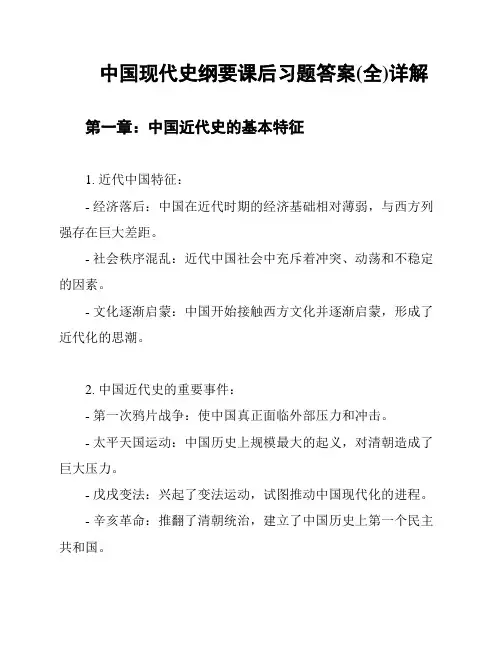 中国现代史纲要课后习题答案(全)详解

第一章：中国近代史的基本特征

1. 近代中国特征：

- 经济落后：中国在近代时期的经济基础相对薄弱，与西方列强存在巨大差距。

- 社会秩序混乱：近代中国社会中充斥着冲突、动荡和不稳定的因素。

- 文化逐渐启蒙：中国开始接触西方文化并逐渐启蒙，形成了近代化的思潮。

2. 中国近代史的重要事件：

- 第一次鸦片战争：使中国真正面临外部压力和冲击。

- 太平天国运动：中国历史上规模最大的起义，对清朝造成了巨大压力。

- 戊戌变法：兴起了变法运动，试图推动中国现代化的进程。

- 辛亥革命：推翻了清朝统治，建立了中国历史上第一个民主共和国。